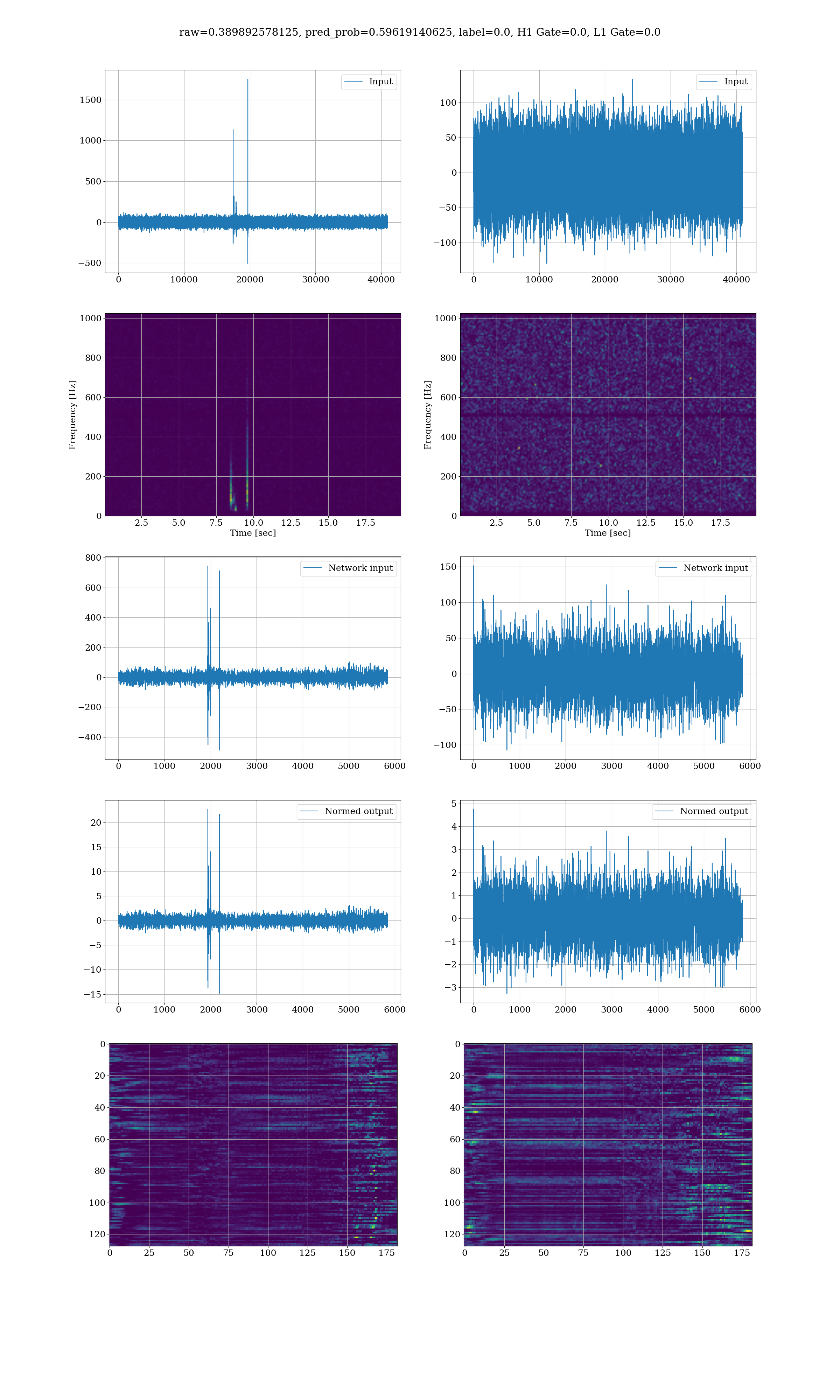 raw=0.389892578125, pred_prob=0.59619140625, label=0.0, H1 Gate=0.0, L1 Gate=0.0

Input
1500
1000
500
0
−500
0 10000 20000 30000 40000

Input
100
50
0
−50
−100
0 10000 20000 30000 40000

Frequency [Hz]
1000
800
600
400
200
0
2.5 5.0 7.5 10.0 12.5 15.0 17.5
Time [sec]

Frequency [Hz]
1000
800
600
400
200
0
2.5 5.0 7.5 10.0 12.5 15.0 17.5
Time [sec]

Network input
800
600
400
200
0
−200
−400
0 1000 2000 3000 4000 5000 6000

Network input
150
100
50
0
−50
−100
0 1000 2000 3000 4000 5000 6000

Normed output
20
15
10
5
0
−5
−10
−15
0 1000 2000 3000 4000 5000 6000

Normed output
5
4
3
2
1
0
−1
−2
−3
0 1000 2000 3000 4000 5000 6000

0
20
40
60
80
100
120
0 25 50 75 100 125 150 175

0
20
40
60
80
100
120
0 25 50 75 100 125 150 175